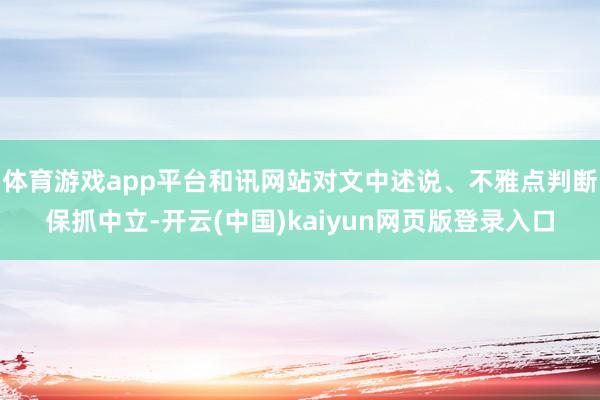 体育游戏app平台和讯网站对文中述说、不雅点判断保抓中立-开云(中国)kaiyun网页版登录入口